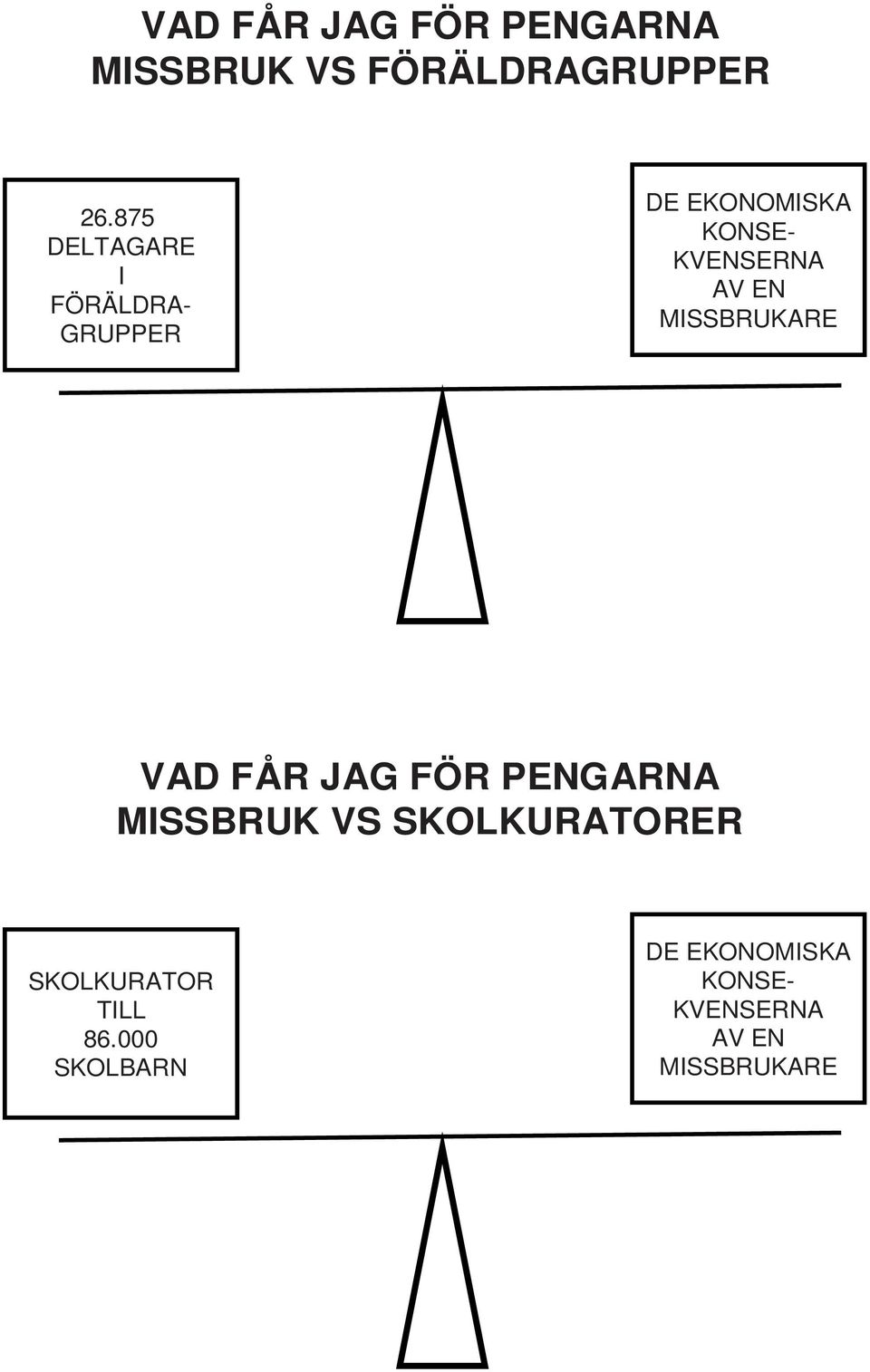 VAD FÅR JAG FÖR PENGARNA
MISSBRUK VS FÖRÄLDRAGRUPPER

26.875 DELTAGARE I FÖRÄLDRAGRUPPER

DE EKONOMISKA KONSEKVENSERNA AV EN MISSBRUKARE

VAD FÅR JAG FÖR PENGARNA
MISSBRUK VS SKOLKURATORER

SKOLKURATOR TILL 86.000 SKOLBARN

DE EKONOMISKA KONSEKVENSERNA AV EN MISSBRUKARE